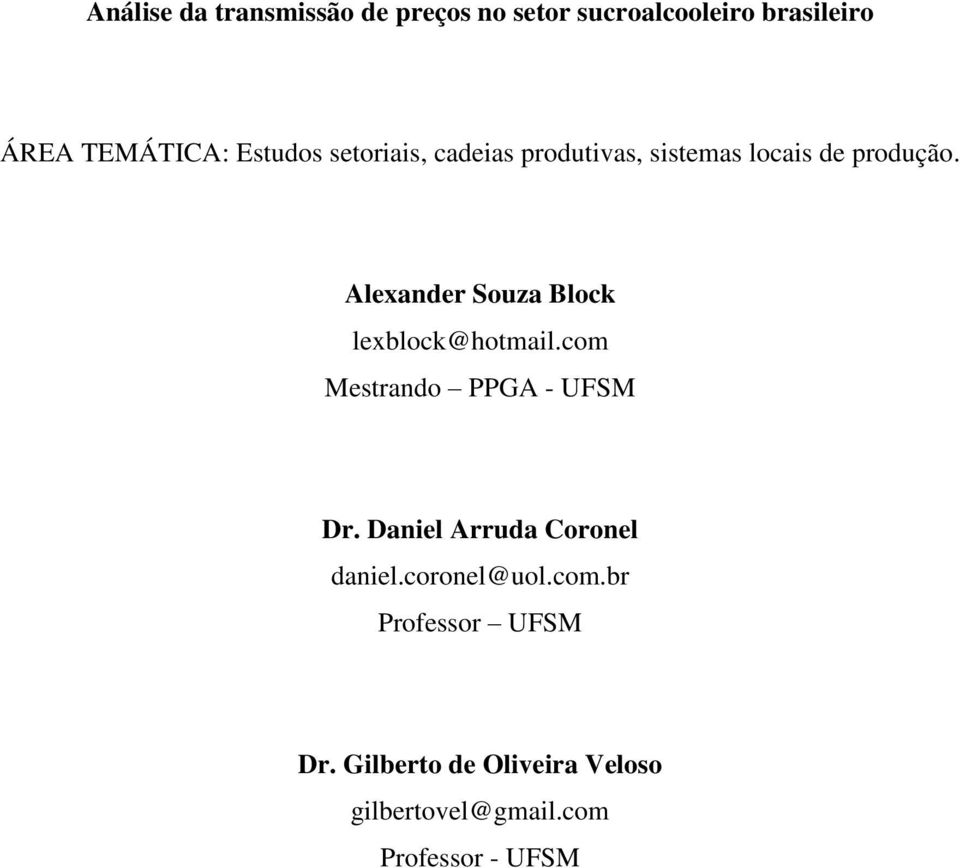 Análise da transmissão de preços no setor sucroalcooleiro brasileiro

ÁREA TEMÁTICA: Estudos setoriais, cadeias produtivas, sistemas locais de produção.

Alexander Souza Block
lexblock@hotmail.com
Mestrando – PPGA - UFSM

Dr. Daniel Arruda Coronel
daniel.coronel@uol.com.br
Professor – UFSM

Dr. Gilberto de Oliveira Veloso
gilbertovel@gmail.com
Professor - UFSM